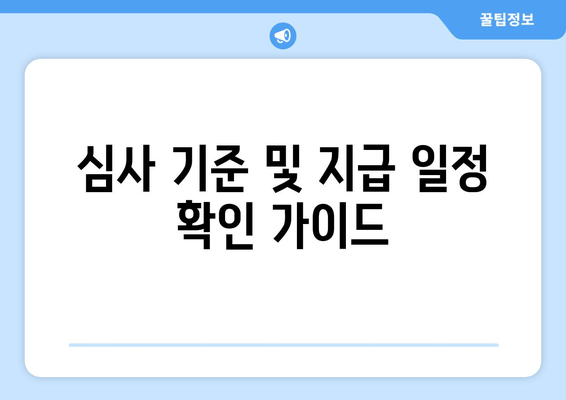 꿀팁정보

심사 기준 및 지급 일정 확인 가이드